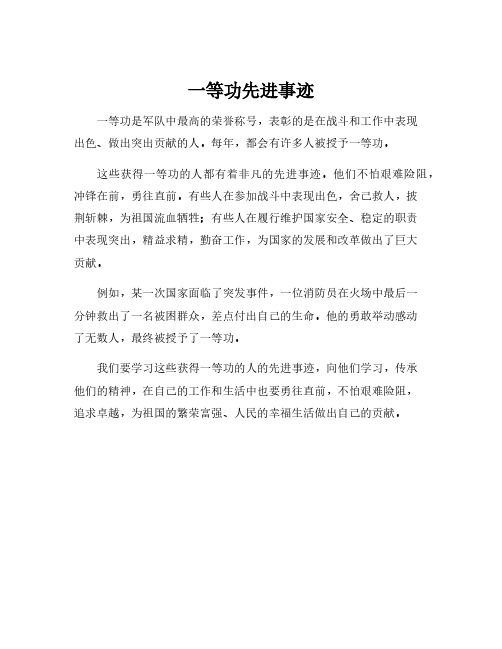 一等功先进事迹

一等功是军队中最高的荣誉称号，表彰的是在战斗和工作中表现出色、做出突出贡献的人。每年，都会有许多人被授予一等功。

这些获得一等功的人都有着非凡的先进事迹。他们不怕艰难险阻，冲锋在前，勇往直前。有些人在参加战斗中表现出色，舍己救人，披荆斩棘，为祖国流血牺牲；有些人在履行维护国家安全、稳定的职责中表现突出，精益求精，勤奋工作，为国家的发展和改革做出了巨大贡献。

例如，某一次国家面临了突发事件，一位消防员在火场中最后一分钟救出了一名被困群众，差点付出自己的生命。他的勇敢举动感动了无数人，最终被授予了一等功。

我们要学习这些获得一等功的人的先进事迹，向他们学习，传承他们的精神，在自己的工作和生活中也要勇往直前，不怕艰难险阻，追求卓越，为祖国的繁荣富强、人民的幸福生活做出自己的贡献。